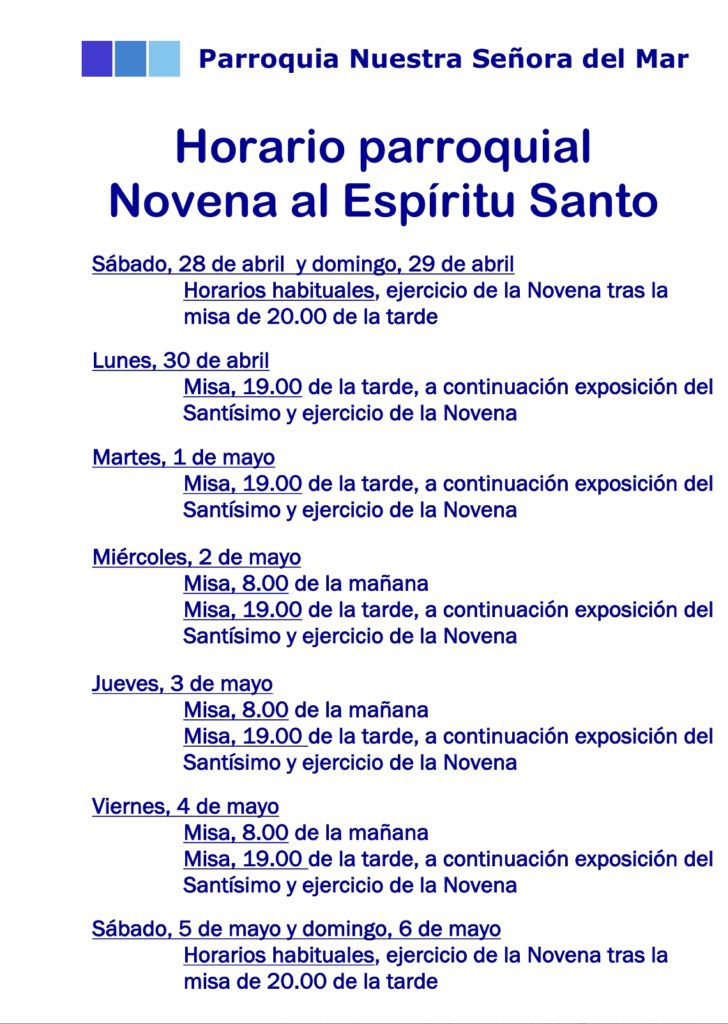 Parroquia Nuestra Señora del Mar

Horario parroquial
Novena al Espíritu Santo

Sábado, 28 de abril y domingo, 29 de abril
Horarios habituales, ejercicio de la Novena tras la misa de 20.00 de la tarde

Lunes, 30 de abril
Misa, 19.00 de la tarde, a continuación exposición del Santísimo y ejercicio de la Novena

Martes, 1 de mayo
Misa, 19.00 de la tarde, a continuación exposición del Santísimo y ejercicio de la Novena

Miércoles, 2 de mayo
Misa, 8.00 de la mañana
Misa, 19.00 de la tarde, a continuación exposición del Santísimo y ejercicio de la Novena

Jueves, 3 de mayo
Misa, 8.00 de la mañana
Misa, 19.00 de la tarde, a continuación exposición del Santísimo y ejercicio de la Novena

Viernes, 4 de mayo
Misa, 8.00 de la mañana
Misa, 19.00 de la tarde, a continuación exposición del Santísimo y ejercicio de la Novena

Sábado, 5 de mayo y domingo, 6 de mayo
Horarios habituales, ejercicio de la Novena tras la misa de 20.00 de la tarde